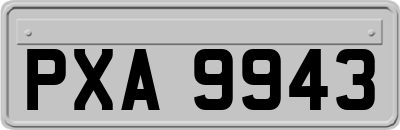 PXA 9943